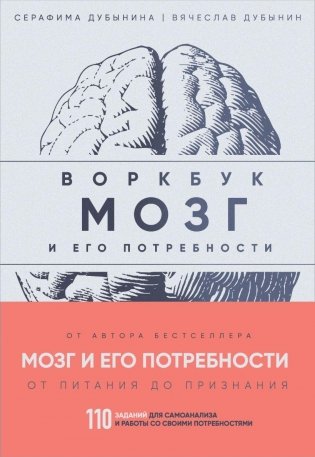 СЕРАФИМА ДУБЫНИНА | ВЯЧЕСЛАВ ДУБЫНИН

ВОРКБУК
МОЗГ
И ЕГО ПОТРЕБНОСТИ

ОТ АВТОРА БЕСТСЕЛЛЕРА
МОЗГ И ЕГО ПОТРЕБНОСТИ
ОТ ПИТАНИЯ ДО ПРИЗНАНИЯ

110 ЗАДАНИЙ ДЛЯ САМОАНАЛИЗА И РАБОТЫ СО СВОИМИ ПОТРЕБНОСТЯМИ